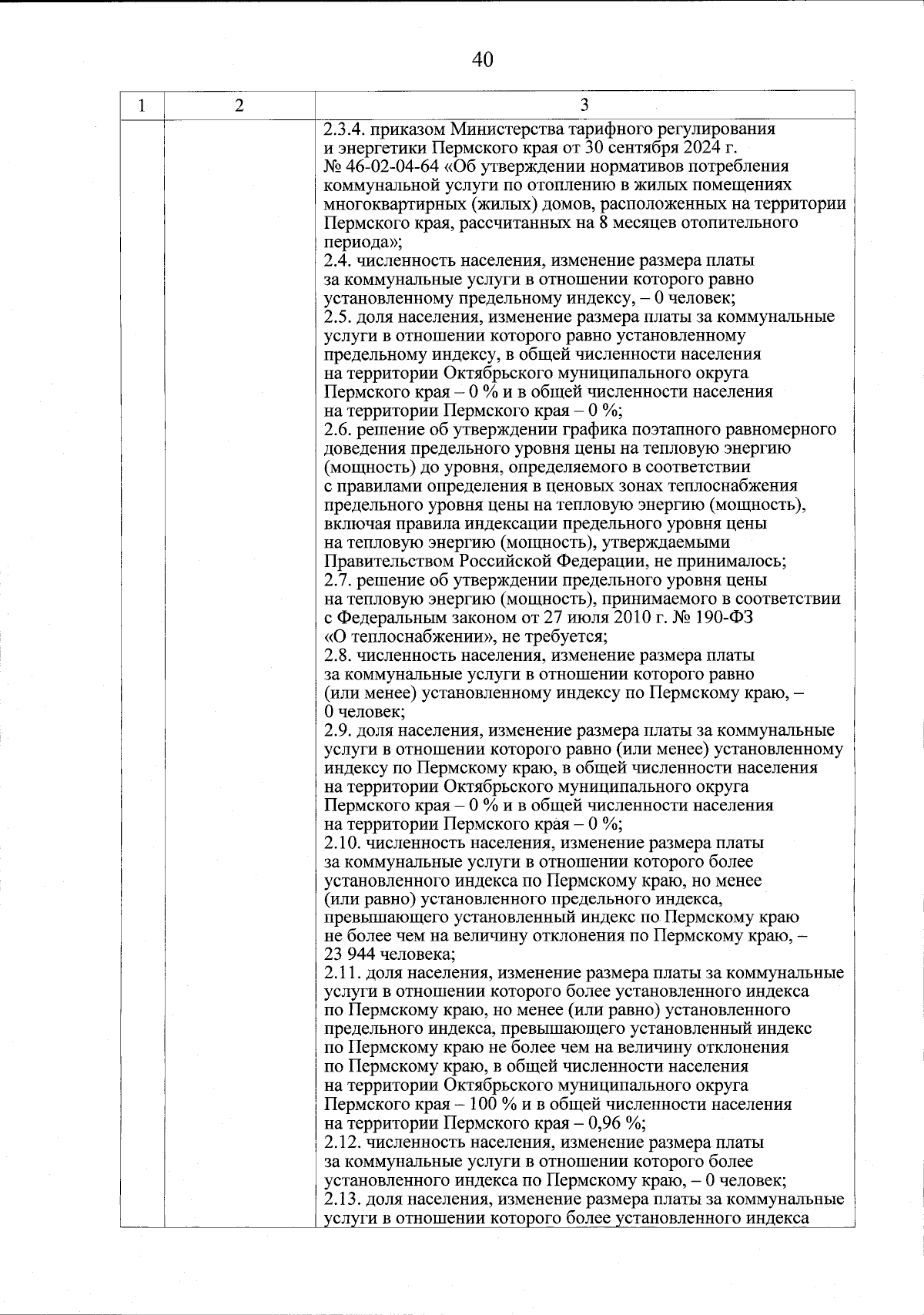 40

| 1 | 2 | 3 |
|---|---|---|
| | | 2.3.4. приказом Министерства тарифного регулирования и энергетики Пермского края от 30 сентября 2024 г. № 46-02-04-64 «Об утверждении нормативов потребления коммунальной услуги по отоплению в жилых помещениях многоквартирных (жилых) домов, расположенных на территории Пермского края, рассчитанных на 8 месяцев отопительного периода»;<br>2.4. численность населения, изменение размера платы за коммунальные услуги в отношении которого равно установленному предельному индексу, – 0 человек;<br>2.5. доля населения, изменение размера платы за коммунальные услуги в отношении которого равно установленному предельному индексу, в общей численности населения на территории Октябрьского муниципального округа Пермского края – 0 % и в общей численности населения на территории Пермского края – 0 %;<br>2.6. решение об утверждении графика поэтапного равномерного доведения предельного уровня цены на тепловую энергию (мощность) до уровня, определяемого в соответствии с правилами определения в ценовых зонах теплоснабжения предельного уровня цены на тепловую энергию (мощность), включая правила индексации предельного уровня цены на тепловую энергию (мощность), утверждаемыми Правительством Российской Федерации, не принималось;<br>2.7. решение об утверждении предельного уровня цены на тепловую энергию (мощность), принимаемого в соответствии с Федеральным законом от 27 июля 2010 г. № 190-ФЗ «О теплоснабжении», не требуется;<br>2.8. численность населения, изменение размера платы за коммунальные услуги в отношении которого равно (или менее) установленному индексу по Пермскому краю, – 0 человек;<br>2.9. доля населения, изменение размера платы за коммунальные услуги в отношении которого равно (или менее) установленному индексу по Пермскому краю, в общей численности населения на территории Октябрьского муниципального округа Пермского края – 0 % и в общей численности населения на территории Пермского края – 0 %;<br>2.10. численность населения, изменение размера платы за коммунальные услуги в отношении которого более установленного индекса по Пермскому краю, но менее (или равно) установленного предельного индекса, превышающего установленный индекс по Пермскому краю не более чем на величину отклонения по Пермскому краю, – 23 944 человека;<br>2.11. доля населения, изменение размера платы за коммунальные услуги в отношении которого более установленного индекса по Пермскому краю, но менее (или равно) установленного предельного индекса, превышающего установленный индекс по Пермскому краю не более чем на величину отклонения по Пермскому краю, в общей численности населения на территории Октябрьского муниципального округа Пермского края – 100 % и в общей численности населения на территории Пермского края – 0,96 %;<br>2.12. численность населения, изменение размера платы за коммунальные услуги в отношении которого более установленного индекса по Пермскому краю, – 0 человек;<br>2.13. доля населения, изменение размера платы за коммунальные услуги в отношении которого более установленного индекса |